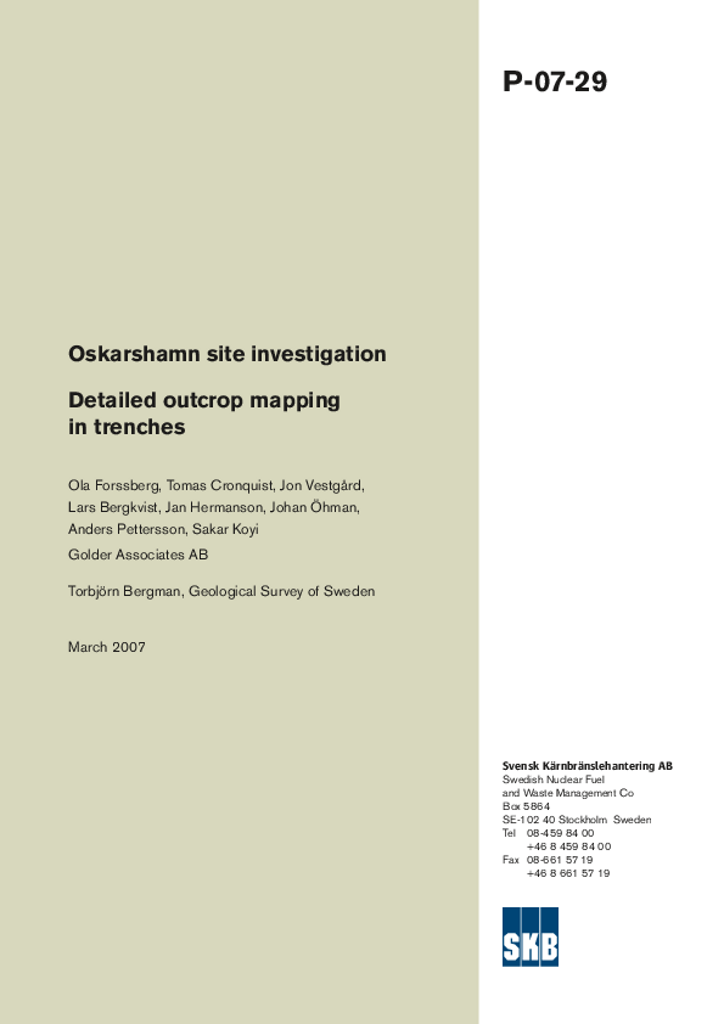 P-07-29

Oskarshamn site investigation

Detailed outcrop mapping in trenches

Ola Forssberg, Tomas Cronquist, Jon Vestgård, Lars Bergkvist, Jan Hermanson, Johan Öhman, Anders Pettersson, Sakar Koyi

Golder Associates AB

Torbjörn Bergman, Geological Survey of Sweden

March 2007

Svensk Kärnbränslehantering AB
Swedish Nuclear Fuel and Waste Management Co
Box 5864
SE-102 40 Stockholm Sweden
Tel 08-459 84 00
+46 8 459 84 00
Fax 08-661 57 19
+46 8 661 57 19

SKB